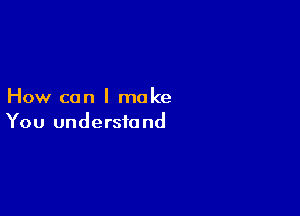 How can I make
You understand